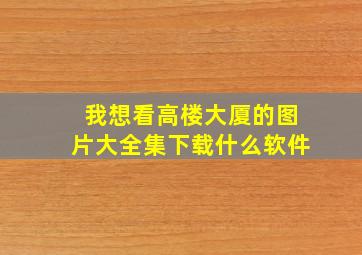 我想看高楼大厦的图片大全集下载什么软件